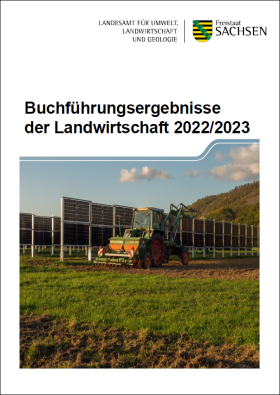 LANDESAMT FÜR UMWELT, LANDWIRTSCHAFT UND GEOLOGIE

Freistaat SACHSEN

Buchführungsergebnisse der Landwirtschaft 2022/2023